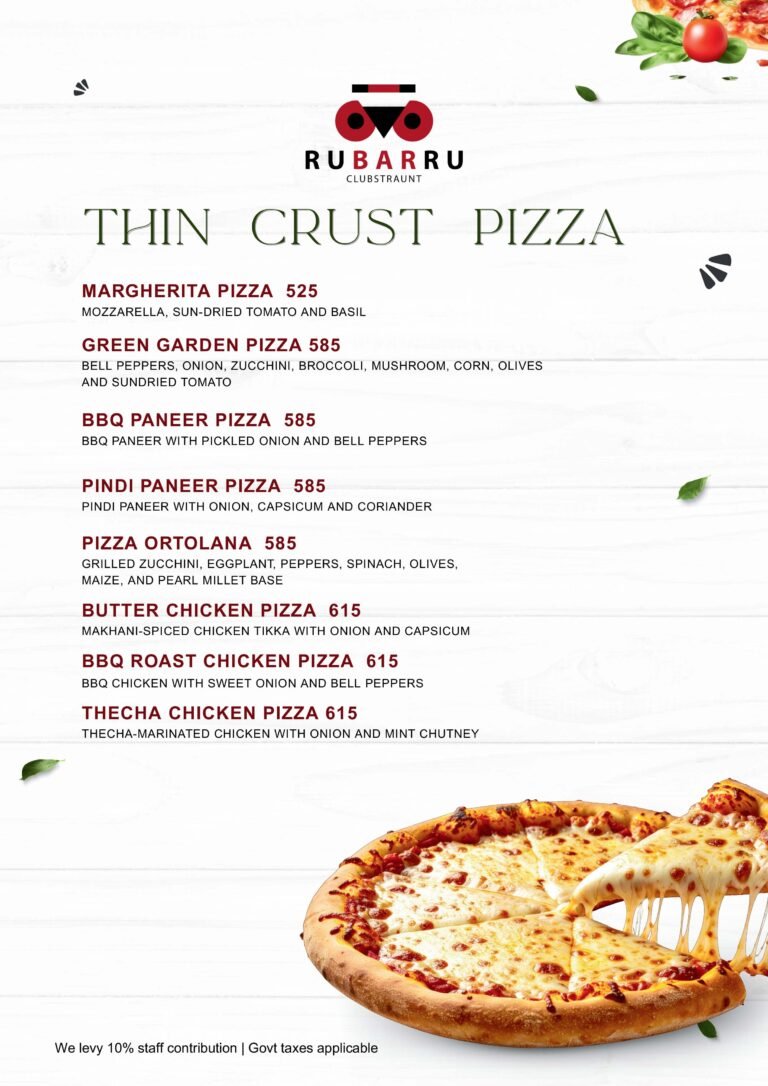 RUBARRU
CLUBSTRAUNT

THIN CRUST PIZZA

MARGHERITA PIZZA 525
MOZZARELLA, SUN-DRIED TOMATO AND BASIL

GREEN GARDEN PIZZA 585
BELL PEPPERS, ONION, ZUCCHINI, BROCCOLI, MUSHROOM, CORN, OLIVES AND SUNDRIED TOMATO

BBQ PANEER PIZZA 585
BBQ PANEER WITH PICKLED ONION AND BELL PEPPERS

PINDI PANEER PIZZA 585
PINDI PANEER WITH ONION, CAPSICUM AND CORIANDER

PIZZA ORTOLANA 585
GRILLED ZUCCHINI, EGGPLANT, PEPPERS, SPINACH, OLIVES, MAIZE, AND PEARL MILLET BASE

BUTTER CHICKEN PIZZA 615
MAKHANI-SPICED CHICKEN TIKKA WITH ONION AND CAPSICUM

BBQ ROAST CHICKEN PIZZA 615
BBQ CHICKEN WITH SWEET ONION AND BELL PEPPERS

THECHA CHICKEN PIZZA 615
THECHA-MARINATED CHICKEN WITH ONION AND MINT CHUTNEY

We levy 10% staff contribution | Govt taxes applicable